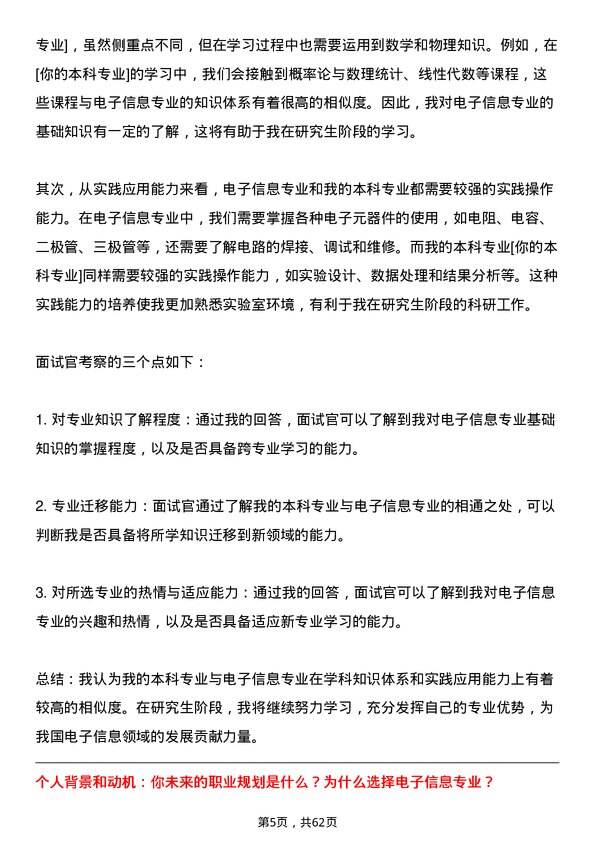 专业]，虽然侧重点不同，但在学习过程中也需要运用到数学和物理知识。例如，在[你的本科专业]的学习中，我们会接触到概率论与数理统计、线性代数等课程，这些课程与电子信息专业的知识体系有着很高的相似度。因此，我对电子信息专业的基础知识有一定的了解，这将有助于我在研究生阶段的学习。

其次，从实践应用能力来看，电子信息专业和我的本科专业都需要较强的实践操作能力。在电子信息专业中，我们需要掌握各种电子元器件的使用，如电阻、电容、二极管、三极管等，还需要了解电路的焊接、调试和维修。而我的本科专业[你的本科专业]同样需要较强的实践操作能力，如实验设计、数据处理和结果分析等。这种实践能力的培养使我更加熟悉实验室环境，有利于我在研究生阶段的科研工作。

面试官考察的三个点如下：

1. 对专业知识了解程度：通过我的回答，面试官可以了解到我对电子信息专业基础知识的掌握程度，以及是否具备跨专业学习的能力。

2. 专业迁移能力：面试官通过了解我的本科专业与电子信息专业的相通之处，可以判断我是否具备将所学知识迁移到新领域的能力。

3. 对所选专业的热情与适应能力：通过我的回答，面试官可以了解到我对电子信息专业的兴趣和热情，以及是否具备适应新专业学习的能力。

总结：我认为我的本科专业与电子信息专业在学科知识体系和实践应用能力上有着较高的相似度。在研究生阶段，我将继续努力学习，充分发挥自己的专业优势，为我国电子信息领域的发展贡献力量。

个人背景和动机：你未来的职业规划是什么？为什么选择电子信息专业？

第5页，共62页